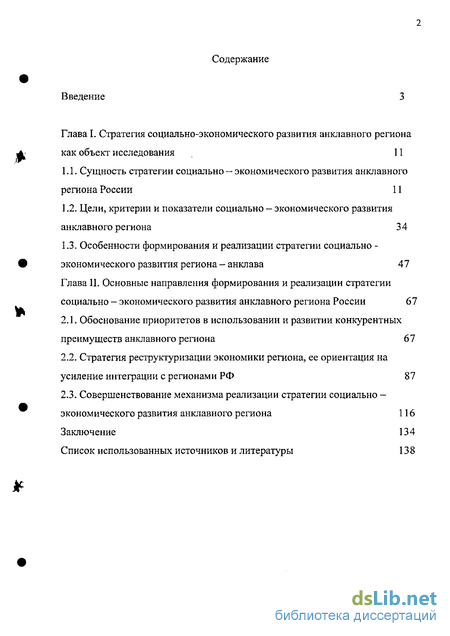 2

Содержание

Введение 3

Глава I. Стратегия социально-экономического развития анклавного региона как объект исследования 11

1.1. Сущность стратегии социально – экономического развития анклавного региона России 11

1.2. Цели, критерии и показатели социально – экономического развития анклавного региона 34

1.3. Особенности формирования и реализации стратегии социально - экономического развития региона – анклава 47

Глава II. Основные направления формирования и реализации стратегии социально – экономического развития анклавного региона России 67

2.1. Обоснование приоритетов в использовании и развитии конкурентных преимуществ анклавного региона 67

2.2. Стратегия реструктуризации экономики региона, ее ориентация на усиление интеграции с регионами РФ 87

2.3. Совершенствование механизма реализации стратегии социально – экономического развития анклавного региона 116

Заключение 134

Список использованных источников и литературы 138

dsLib.net
библиотека диссертаций